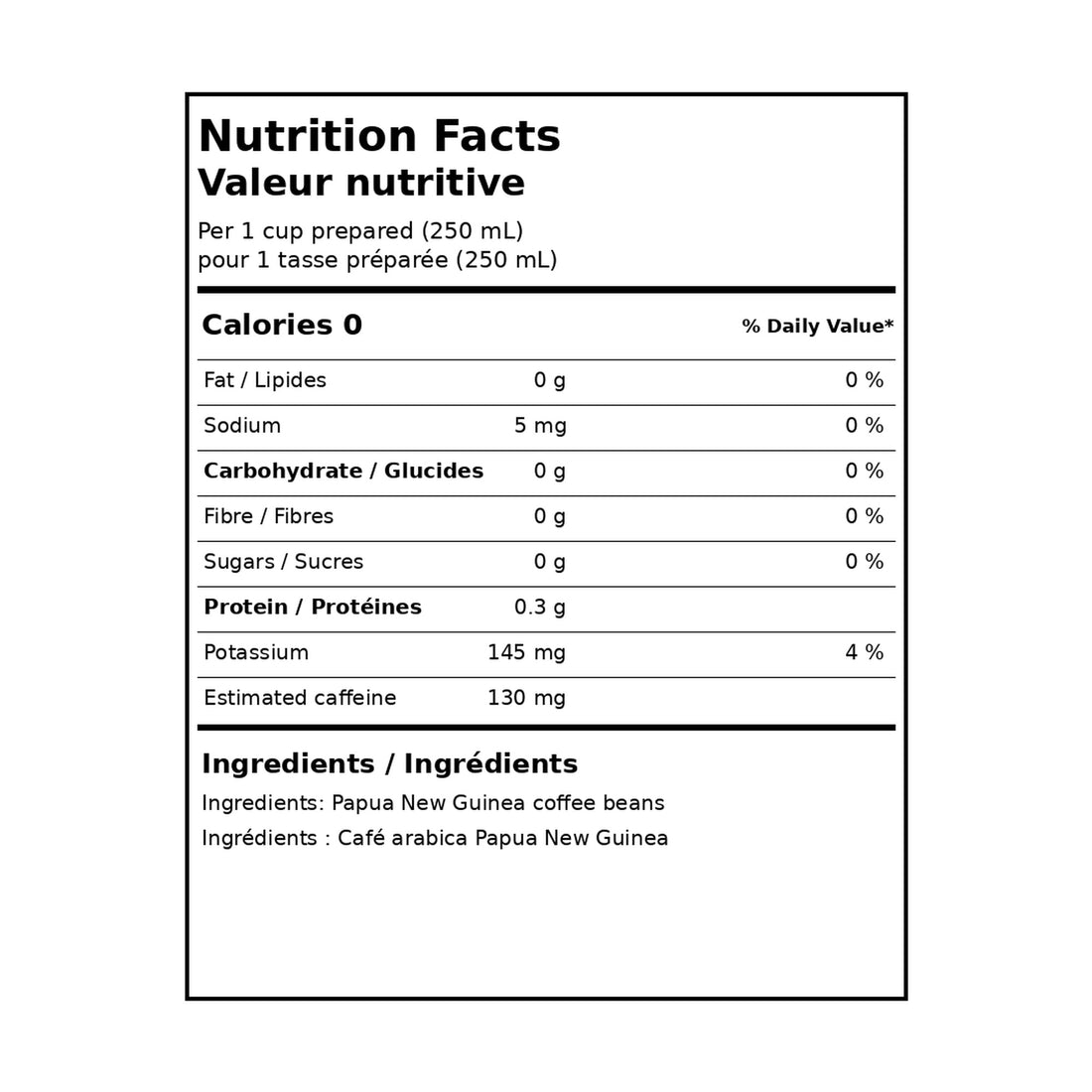 Nutrition Facts
Valeur nutritive

Per 1 cup prepared (250 mL)
pour 1 tasse préparée (250 mL)

| Calories 0 | | % Daily Value* |
|---|---|---|
| Fat / Lipides | 0 g | 0 % |
| Sodium | 5 mg | 0 % |
| Carbohydrate / Glucides | 0 g | 0 % |
| Fibre / Fibres | 0 g | 0 % |
| Sugars / Sucres | 0 g | 0 % |
| Protein / Protéines | 0.3 g | |
| Potassium | 145 mg | 4 % |
| Estimated caffeine | 130 mg | |

Ingredients / Ingrédients
Ingredients: Papua New Guinea coffee beans
Ingrédients : Café arabica Papua New Guinea